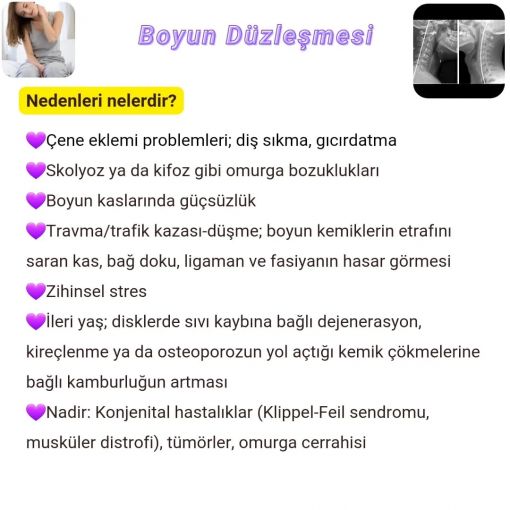 Boyun Düzleşmesi

Nedenleri nelerdir?

💜Çene eklemi problemleri; diş sıkma, gıcırdatma
💜Skolyoz ya da kifoz gibi omurga bozuklukları
💜Boyun kaslarında güçsüzlük
💜Travma/trafik kazası-düşme; boyun kemiklerin etrafını saran kas, bağ doku, ligaman ve fasiyanın hasar görmesi
💜Zihinsel stres
💜İleri yaş; disklerde sıvı kaybına bağlı dejenerasyon, kireçlenme ya da osteoporozun yol açtığı kemik çökmelerine bağlı kamburluğun artması
💜Nadir: Konjenital hastalıklar (Klippel-Feil sendromu, musküler distrofi), tümörler, omurga cerrahisi